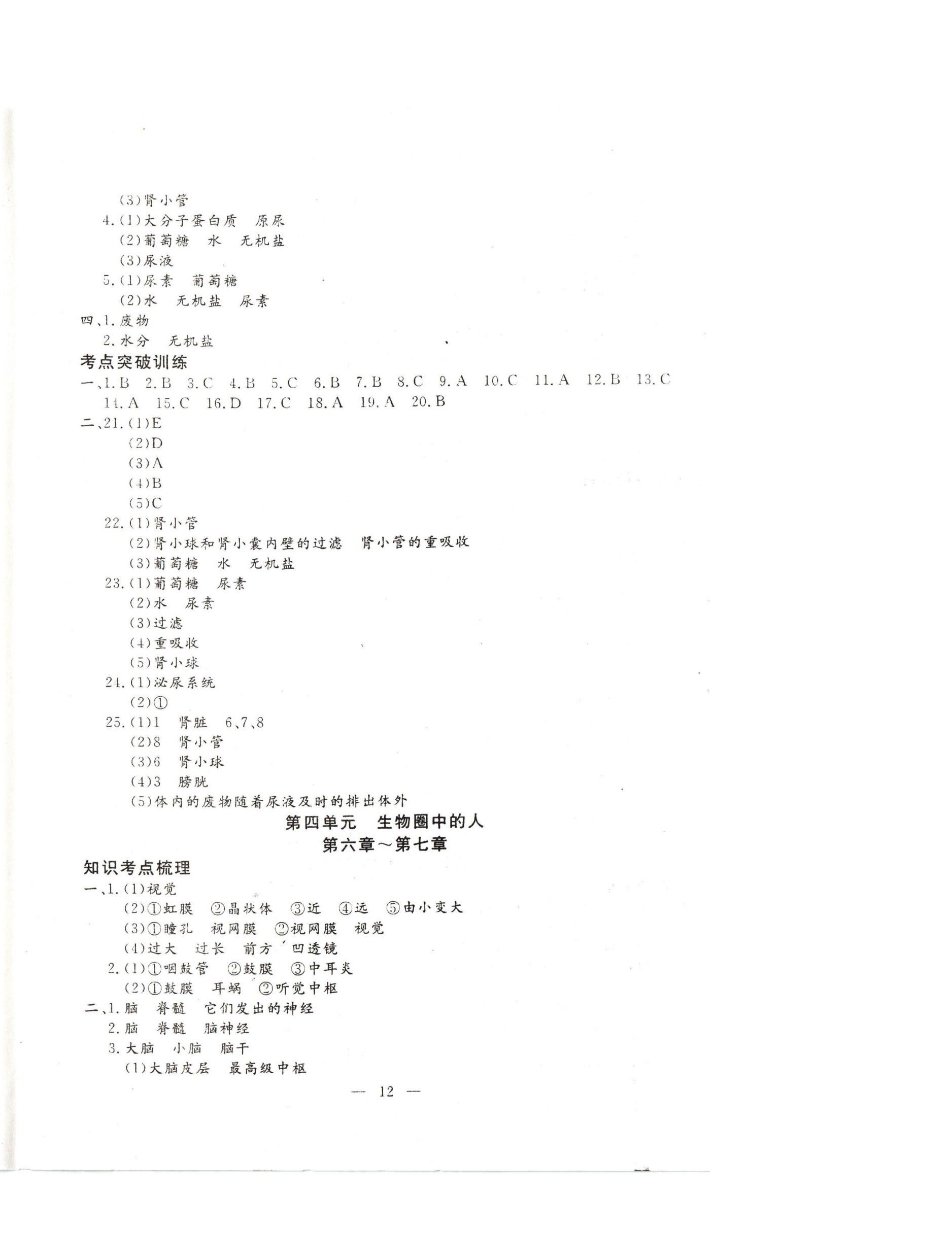 (3)肾小管
4.(1)大分子蛋白质 原尿
(2)葡萄糖 水 无机盐
(3)尿液
5.(1)尿素 葡萄糖
(2)水 无机盐 尿素
四、1.废物
2.水分 无机盐
考点突破训练
一、1.B 2.B 3.C 4.B 5.C 6.B 7.B 8.C 9.A 10.C 11.A 12.B 13.C 14.A 15.C 16.D 17.C 18.A 19.A 20.B
二、21.(1)E
(2)D
(3)A
(4)B
(5)C
22.(1)肾小管
(2)肾小球和肾小囊内壁的过滤 肾小管的重吸收
(3)葡萄糖 水 无机盐
23.(1)葡萄糖 尿素
(2)水 尿素
(3)过滤
(4)重吸收
(5)肾小球
24.(1)泌尿系统
(2)①
25.(1)1 肾脏 6、7、8
(2)8 肾小管
(3)6 肾小球
(4)3 膀胱
(5)体内的废物随着尿液及时的排出体外
第四单元 生物圈中的人
第六章～第七章
知识考点梳理
一、1.(1)视觉
(2)①虹膜 ②晶状体 ③近 ④远 ⑤由小变大
(3)①瞳孔 视网膜 ②视网膜 视觉
(4)过大 过长 前方 凹透镜
2.(1)①咽鼓管 ②鼓膜 ③中耳炎
(2)①鼓膜 耳蜗 ②听觉中枢
二、1.脑 脊髓 它们发出的神经
2.脑 脊髓 脑神经
3.大脑 小脑 脑干
(1)大脑皮层 最高级中枢
— 12 —